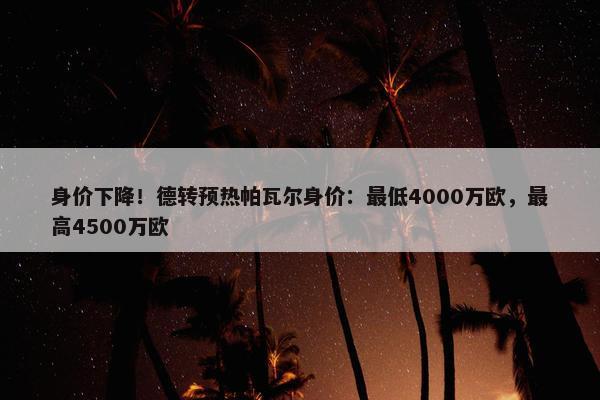 身价下降！德转预热帕瓦尔身价：最低4000万欧，最高4500万欧